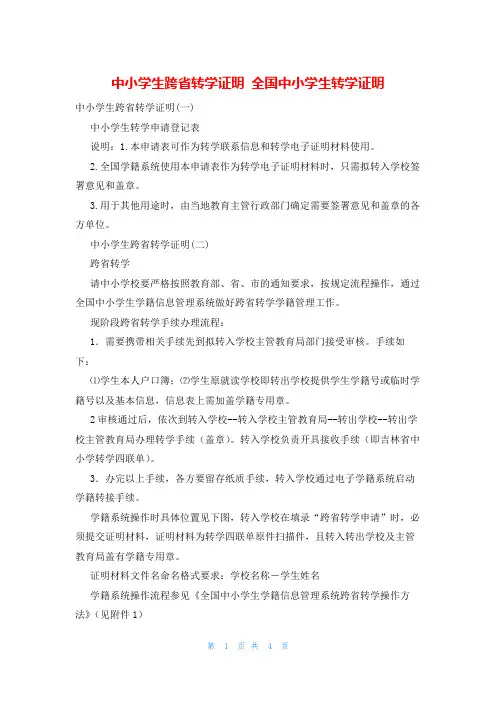 中小学生跨省转学证明 全国中小学生转学证明

中小学生跨省转学证明(一)

中小学生转学申请登记表

说明：1.本申请表可作为转学联系信息和转学电子证明材料使用。

2.全国学籍系统使用本申请表作为转学电子证明材料时，只需拟转入学校签署意见和盖章。

3.用于其他用途时，由当地教育主管行政部门确定需要签署意见和盖章的各方单位。

中小学生跨省转学证明(二)

跨省转学

请中小学校要严格按照教育部、省、市的通知要求，按规定流程操作，通过全国中小学生学籍信息管理系统做好跨省转学学籍管理工作。

现阶段跨省转学手续办理流程：

1. 需要携带相关手续先到拟转入学校主管教育局部门接受审核。手续如下：

⑴学生本人户口簿；⑵学生原就读学校即转出学校提供学生学籍号或临时学籍号以及基本信息，信息表上需加盖学籍专用章。

2审核通过后，依次到转入学校--转入学校主管教育局--转出学校--转出学校主管教育局办理转学手续（盖章）。转入学校负责开具接收手续（即吉林省中小学转学四联单）。

3. 办完以上手续，各方要留存纸质手续，转入学校通过电子学籍系统启动学籍转接手续。

学籍系统操作时具体位置见下图，转入学校在填录“跨省转学申请”时，必须提交证明材料，证明材料为转学四联单原件扫描件，且转入转出学校及主管教育局盖有学籍专用章。

证明材料文件名命名格式要求：学校名称－学生姓名

学籍系统操作流程参见《全国中小学生学籍信息管理系统跨省转学操作方法》(见附件1)

第 1 页 共 4 页